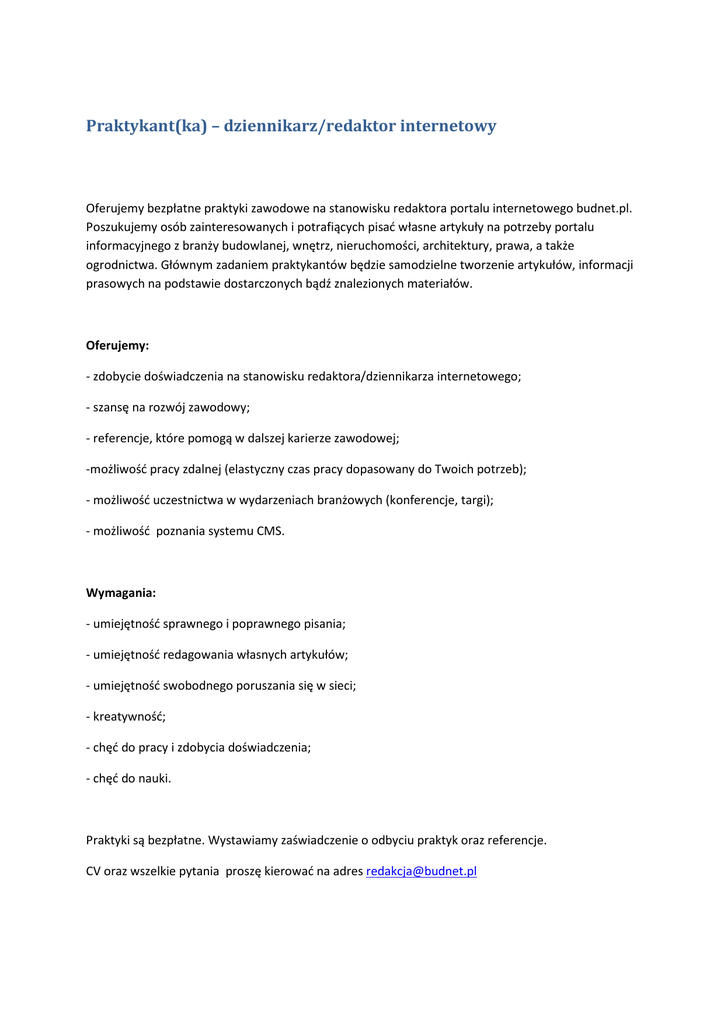 Praktykant(ka) – dziennikarz/redaktor internetowy

Oferujemy bezpłatne praktyki zawodowe na stanowisku redaktora portalu internetowego budnet.pl. Poszukujemy osób zainteresowanych i potrafiących pisać własne artykuły na potrzeby portalu informacyjnego z branży budowlanej, wnętrz, nieruchomości, architektury, prawa, a także ogrodnictwa. Głównym zadaniem praktykantów będzie samodzielne tworzenie artykułów, informacji prasowych na podstawie dostarczonych bądź znalezionych materiałów.

Oferujemy:

- zdobycie doświadczenia na stanowisku redaktora/dziennikarza internetowego;

- szansę na rozwój zawodowy;

- referencje, które pomogą w dalszej karierze zawodowej;

-możliwość pracy zdalnej (elastyczny czas pracy dopasowany do Twoich potrzeb);

- możliwość uczestnictwa w wydarzeniach branżowych (konferencje, targi);

- możliwość poznania systemu CMS.

Wymagania:

- umiejętność sprawnego i poprawnego pisania;

- umiejętność redagowania własnych artykułów;

- umiejętność swobodnego poruszania się w sieci;

- kreatywność;

- chęć do pracy i zdobycia doświadczenia;

- chęć do nauki.

Praktyki są bezpłatne. Wystawiamy zaświadczenie o odbyciu praktyk oraz referencje.

CV oraz wszelkie pytania proszę kierować na adres redakcja@budnet.pl